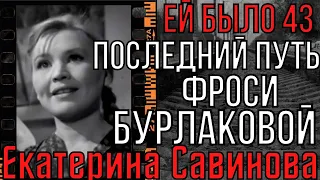 ЕЙ БЫЛО 43
ПОСЛЕДНИЙ ПУТЬ ФРОСИ БУРЛАКОВОЙ
Екатерина Савинова